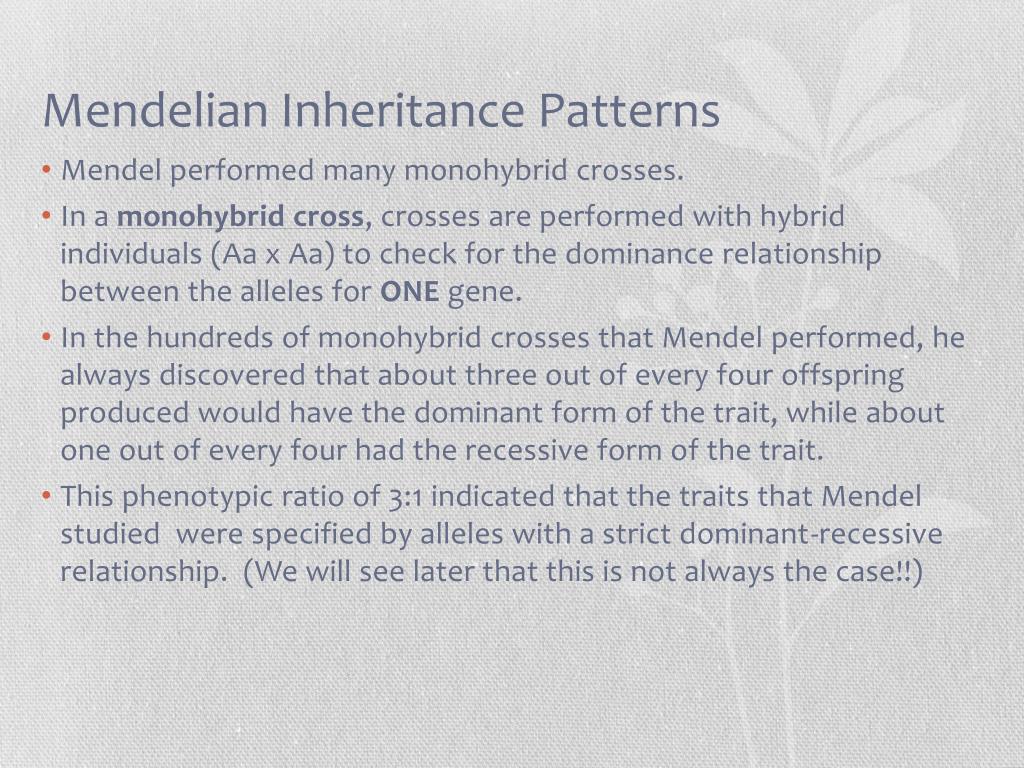 Mendelian Inheritance Patterns

• Mendel performed many monohybrid crosses.

• In a monohybrid cross, crosses are performed with hybrid individuals (Aa x Aa) to check for the dominance relationship between the alleles for ONE gene.

• In the hundreds of monohybrid crosses that Mendel performed, he always discovered that about three out of every four offspring produced would have the dominant form of the trait, while about one out of every four had the recessive form of the trait.

• This phenotypic ratio of 3:1 indicated that the traits that Mendel studied were specified by alleles with a strict dominant-recessive relationship. (We will see later that this is not always the case!!)